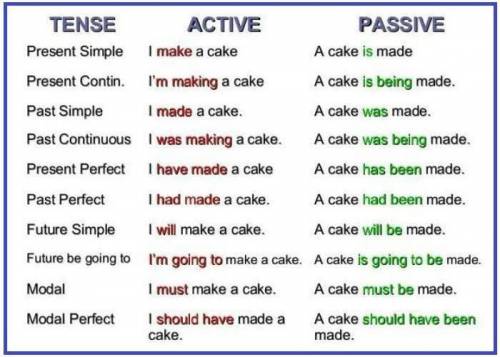 | TENSE | ACTIVE | PASSIVE |
|---|---|---|
| Present Simple | I make a cake | A cake is made |
| Present Contin. | I'm making a cake | A cake is being made. |
| Past Simple | I made a cake. | A cake was made. |
| Past Continuous | I was making a cake. | A cake was being made. |
| Present Perfect | I have made a cake | A cake has been made. |
| Past Perfect | I had made a cake. | A cake had been made. |
| Future Simple | I will make a cake. | A cake will be made. |
| Future be going to | I'm going to make a cake. | A cake is going to be made. |
| Modal | I must make a cake. | A cake must be made. |
| Modal Perfect | I should have made a cake. | A cake should have been made. |